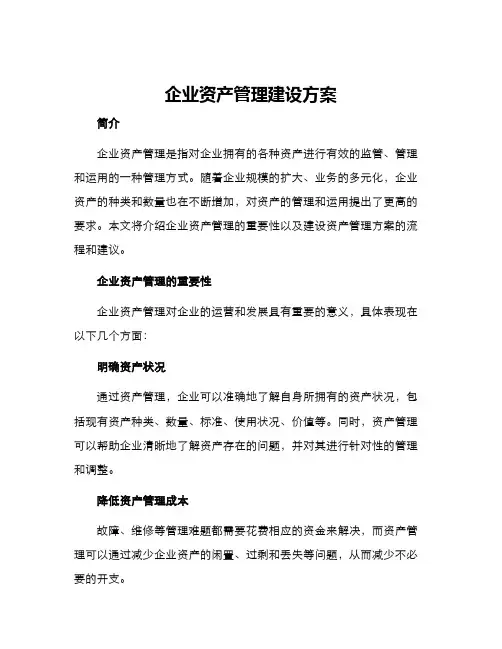 企业资产管理建设方案

简介

企业资产管理是指对企业拥有的各种资产进行有效的监管、管理和运用的一种管理方式。随着企业规模的扩大、业务的多元化，企业资产的种类和数量也在不断增加，对资产的管理和运用提出了更高的要求。本文将介绍企业资产管理的重要性以及建设资产管理方案的流程和建议。

企业资产管理的重要性

企业资产管理对企业的运营和发展具有重要的意义，具体表现在以下几个方面：

明确资产状况

通过资产管理，企业可以准确地了解自身所拥有的资产状况，包括现有资产种类、数量、标准、使用状况、价值等。同时，资产管理可以帮助企业清晰地了解资产存在的问题，并对其进行针对性的管理和调整。

降低资产管理成本

故障、维修等管理难题都需要花费相应的资金来解决，而资产管理可以通过减少企业资产的闲置、过剩和丢失等问题，从而减少不必要的开支。